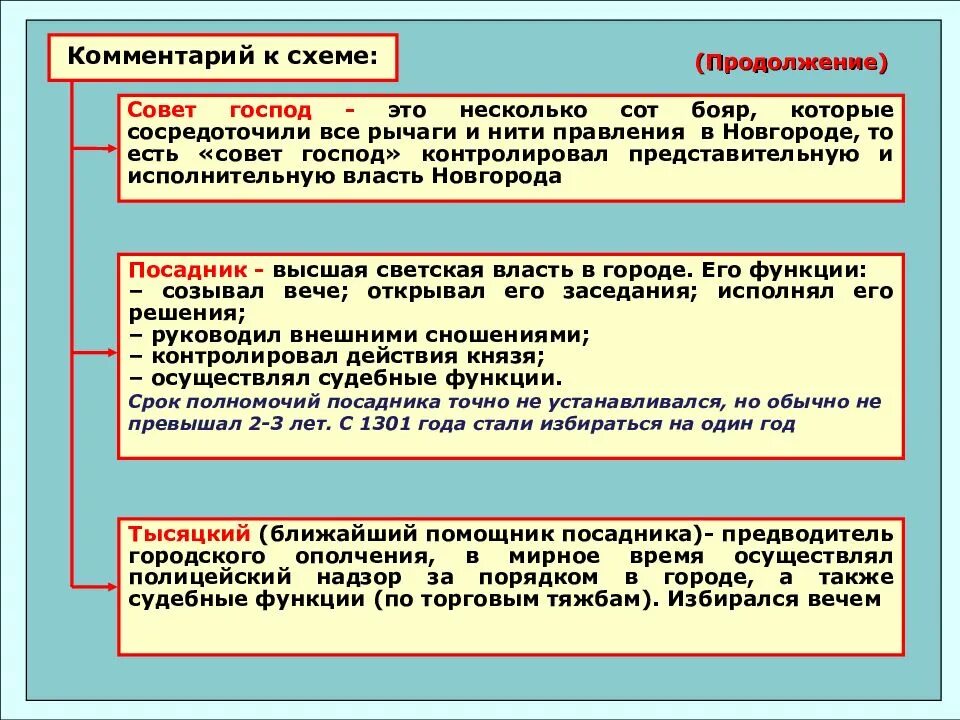 Комментарий к схеме:

(Продолжение)

Совет господ - это несколько сот бояр, которые сосредоточили все рычаги и нити правления в Новгороде, то есть «совет господ» контролировал представительную и исполнительную власть Новгорода

Посадник - высшая светская власть в городе. Его функции:
– созывал вече; открывал его заседания; исполнял его решения;
– руководил внешними сношениями;
– контролировал действия князя;
– осуществлял судебные функции.
Срок полномочий посадника точно не устанавливался, но обычно не превышал 2-3 лет. С 1301 года стали избираться на один год

Тысяцкий (ближайший помощник посадника)- предводитель городского ополчения, в мирное время осуществлял полицейский надзор за порядком в городе, а также судебные функции (по торговым тяжбам). Избирался вечем